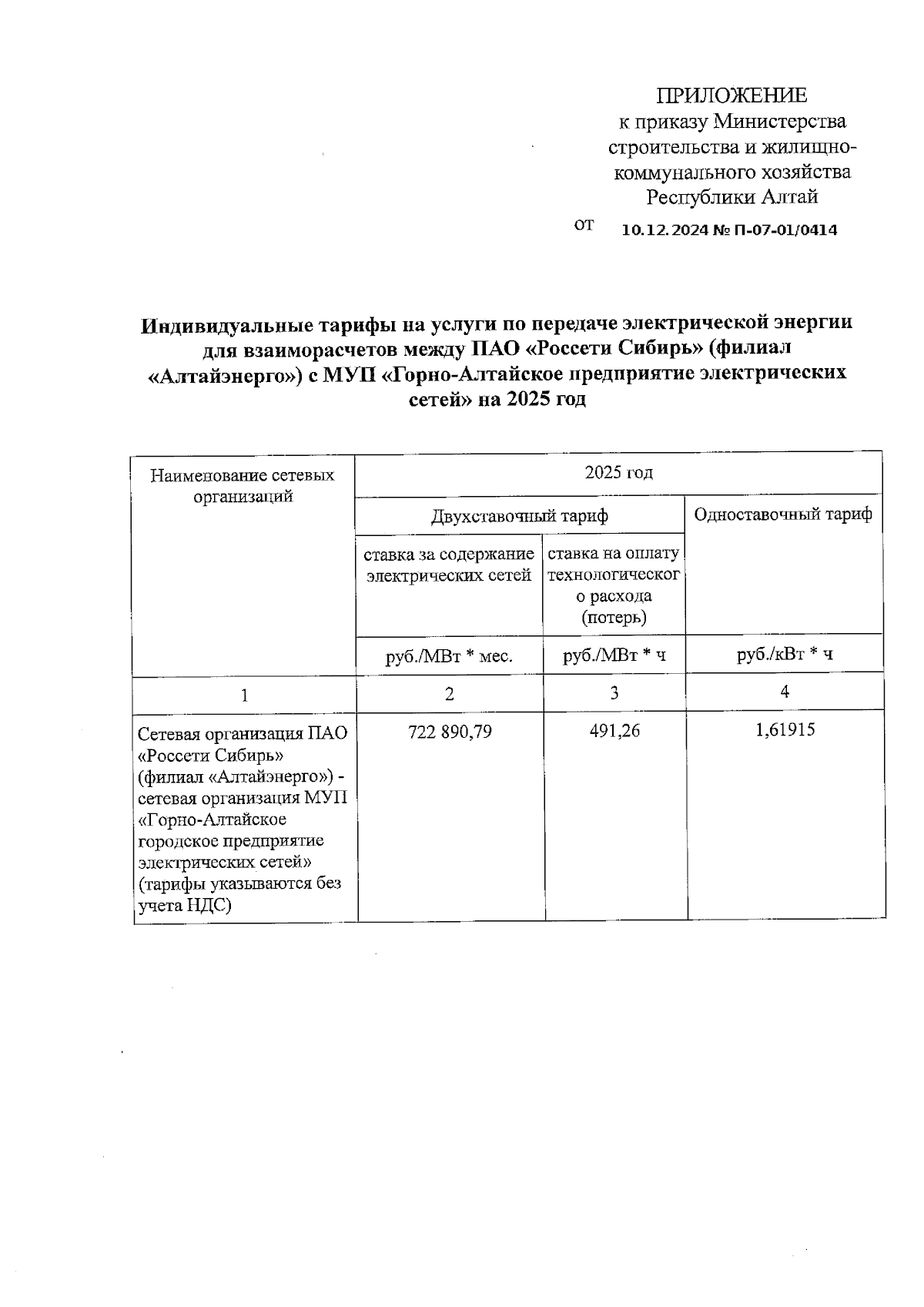 ПРИЛОЖЕНИЕ
к приказу Министерства строительства и жилищно-коммунального хозяйства Республики Алтай

от 10.12.2024 № П-07-01/0414

**Индивидуальные тарифы на услуги по передаче электрической энергии для взаиморасчетов между ПАО «Россети Сибирь» (филиал «Алтайэнерго») с МУП «Горно-Алтайское предприятие электрических сетей» на 2025 год**

| Наименование сетевых организаций | 2025 год | | |
|---|---|---|---|
| | Двухставочный тариф | | Одноставочный тариф |
| | ставка за содержание электрических сетей | ставка на оплату технологического расхода (потерь) | |
| | руб./МВт * мес. | руб./МВт * ч | руб./кВт * ч |
| 1 | 2 | 3 | 4 |
| Сетевая организация ПАО «Россети Сибирь» (филиал «Алтайэнерго») - сетевая организация МУП «Горно-Алтайское городское предприятие электрических сетей» (тарифы указываются без учета НДС) | 722 890,79 | 491,26 | 1,61915 |